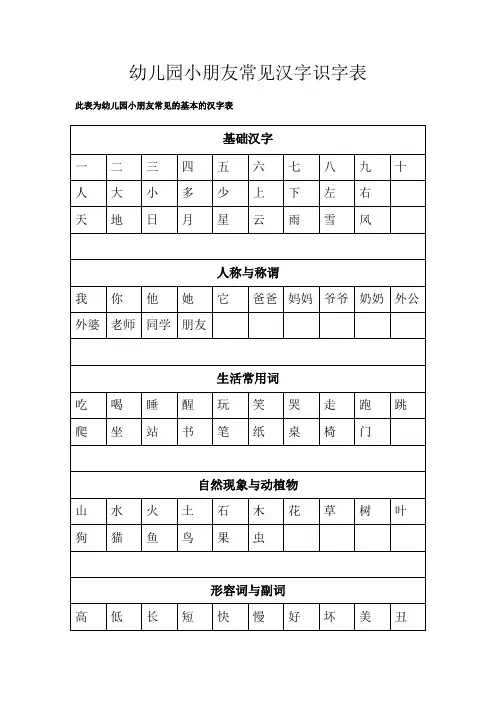 幼儿园小朋友常见汉字识字表

此表为幼儿园小朋友常见的基本的汉字表

| 基础汉字 | | | | | | | | | |
|---|---|---|---|---|---|---|---|---|---|
| 一 | 二 | 三 | 四 | 五 | 六 | 七 | 八 | 九 | 十 |
| 人 | 大 | 小 | 多 | 少 | 上 | 下 | 左 | 右 | |
| 天 | 地 | 日 | 月 | 星 | 云 | 雨 | 雪 | 风 | |
| | | | | | | | | | |
| 人称与称谓 | | | | | | | | | |
| 我 | 你 | 他 | 她 | 它 | 爸爸 | 妈妈 | 爷爷 | 奶奶 | 外公 |
| 外婆 | 老师 | 同学 | 朋友 | | | | | | |
| | | | | | | | | | |
| 生活常用词 | | | | | | | | | |
| 吃 | 喝 | 睡 | 醒 | 玩 | 笑 | 哭 | 走 | 跑 | 跳 |
| 爬 | 坐 | 站 | 书 | 笔 | 纸 | 桌 | 椅 | 门 | |
| | | | | | | | | | |
| 自然现象与动植物 | | | | | | | | | |
| 山 | 水 | 火 | 土 | 石 | 木 | 花 | 草 | 树 | 叶 |
| 狗 | 猫 | 鱼 | 鸟 | 果 | 虫 | | | | |
| | | | | | | | | | |
| 形容词与副词 | | | | | | | | | |
| 高 | 低 | 长 | 短 | 快 | 慢 | 好 | 坏 | 美 | 丑 |